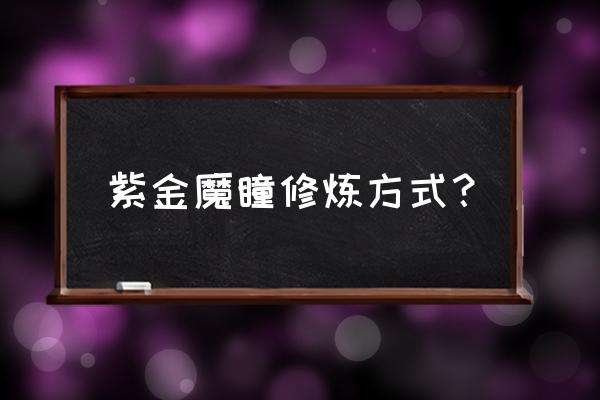 紫金魔瞳修炼方式?